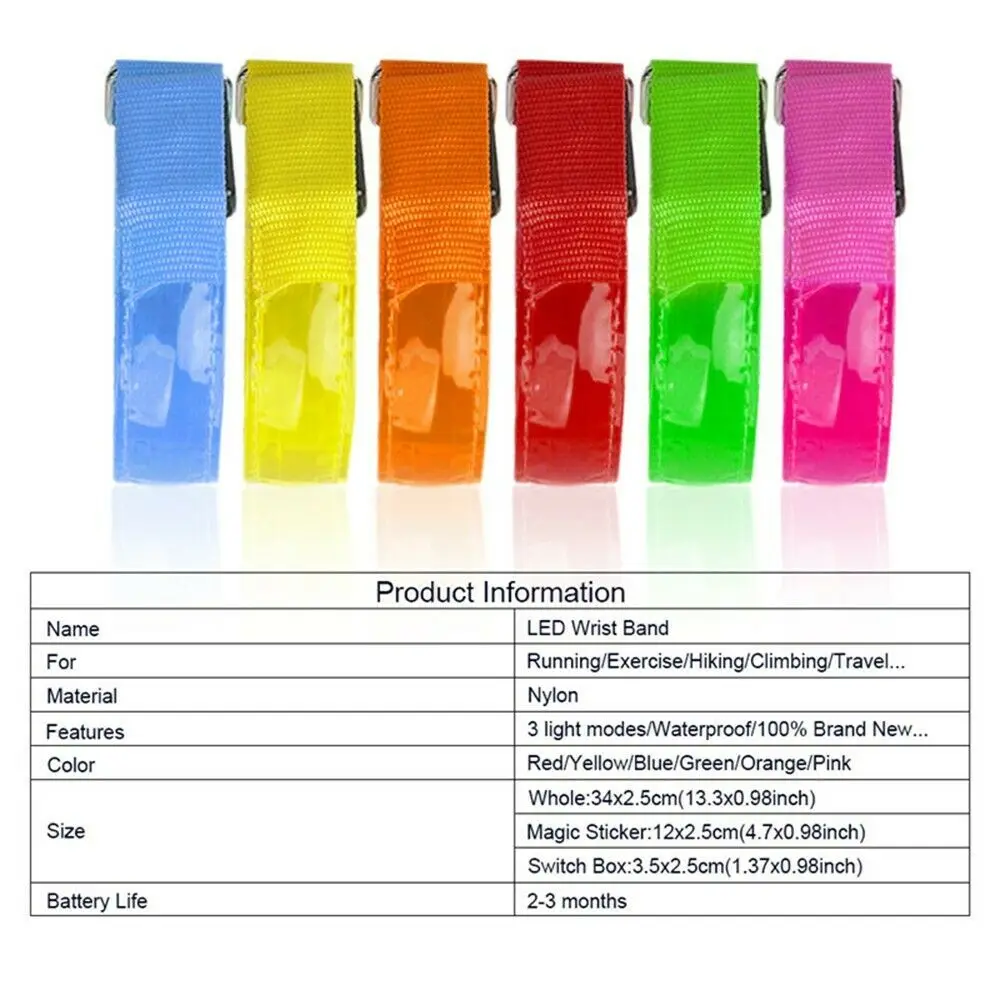 | Product Information | |
|---|---|
| Name | LED Wrist Band |
| For | Running/Exercise/Hiking/Climbing/Travel... |
| Material | Nylon |
| Features | 3 light modes/Waterproof/100% Brand New... |
| Color | Red/Yellow/Blue/Green/Orange/Pink |
| Size | Whole:34x2.5cm(13.3x0.98inch) |
| | Magic Sticker:12x2.5cm(4.7x0.98inch) |
| | Switch Box:3.5x2.5cm(1.37x0.98inch) |
| Battery Life | 2-3 months |